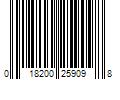 0 18200 25909 8